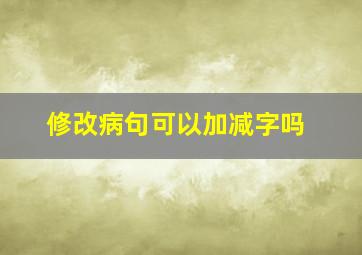 修改病句可以加减字吗